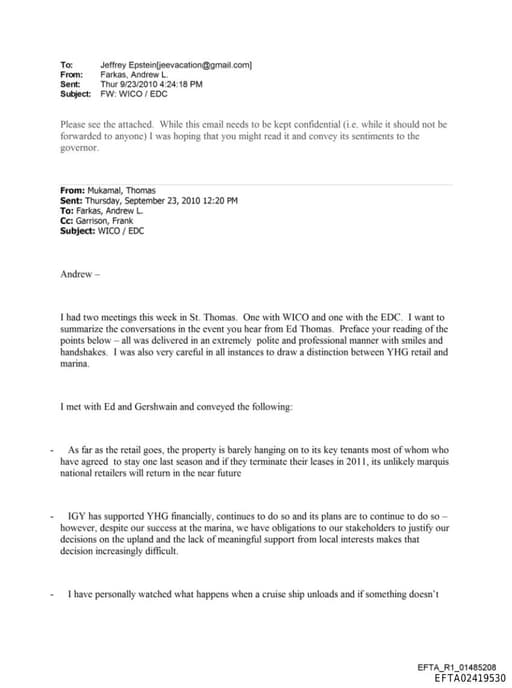 To: Jeffrey Epstein[jeevacation@gmail.com]
From: Farkas, Andrew L.
Sent: Thur 9/23/2010 4:24:18 PM
Subject: FW: WICO / EDC

Please see the attached. While this email needs to be kept confidential (i.e. while it should not be forwarded to anyone) I was hoping that you might read it and convey its sentiments to the governor.

From: Mukamal, Thomas
Sent: Thursday, September 23, 2010 12:20 PM
To: Farkas, Andrew L.
Cc: Garrison, Frank
Subject: WICO / EDC

Andrew –

I had two meetings this week in St. Thomas. One with WICO and one with the EDC. I want to summarize the conversations in the event you hear from Ed Thomas. Preface your reading of the points below – all was delivered in an extremely polite and professional manner with smiles and handshakes. I was also very careful in all instances to draw a distinction between YHG retail and marina.

I met with Ed and Gershwain and conveyed the following:

- As far as the retail goes, the property is barely hanging on to its key tenants most of whom who have agreed to stay one last season and if they terminate their leases in 2011, its unlikely marquis national retailers will return in the near future

- IGY has supported YHG financially, continues to do so and its plans are to continue to do so – however, despite our success at the marina, we have obligations to our stakeholders to justify our decisions on the upland and the lack of meaningful support from local interests makes that decision increasingly difficult.

- I have personally watched what happens when a cruise ship unloads and if something doesn't

EFTA_R1_01485208
EFTA02419530